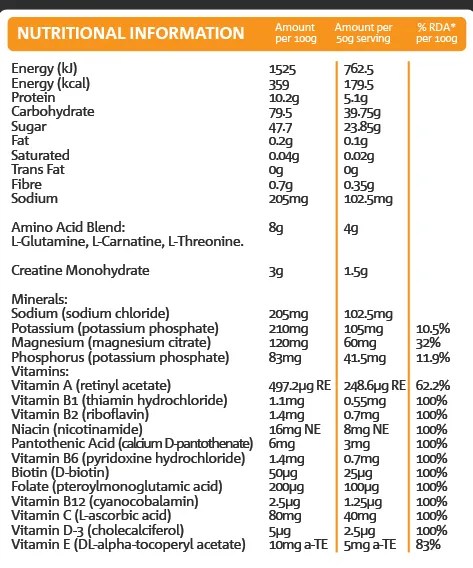 | NUTRITIONAL INFORMATION | Amount per 100g | Amount per 50g serving | % RDA* per 100g |
|---|---|---|---|
| Energy (kJ) | 1525 | 762.5 | |
| Energy (kcal) | 359 | 179.5 | |
| Protein | 10.2g | 5.1g | |
| Carbohydrate | 79.5 | 39.75g | |
| Sugar | 47.7 | 23.85g | |
| Fat | 0.2g | 0.1g | |
| Saturated | 0.04g | 0.02g | |
| Trans Fat | 0g | 0g | |
| Fibre | 0.7g | 0.35g | |
| Sodium | 205mg | 102.5mg | |
| Amino Acid Blend: L-Glutamine, L-Carnatine, L-Threonine. | 8g | 4g | |
| Creatine Monohydrate | 3g | 1.5g | |
| Minerals: | | | |
| Sodium (sodium chloride) | 205mg | 102.5mg | |
| Potassium (potassium phosphate) | 210mg | 105mg | 10.5% |
| Magnesium (magnesium citrate) | 120mg | 60mg | 32% |
| Phosphorus (potassium phosphate) | 83mg | 41.5mg | 11.9% |
| Vitamins: | | | |
| Vitamin A (retinyl acetate) | 497.2µg RE | 248.6µg RE | 62.2% |
| Vitamin B1 (thiamin hydrochloride) | 1.1mg | 0.55mg | 100% |
| Vitamin B2 (riboflavin) | 1.4mg | 0.7mg | 100% |
| Niacin (nicotinamide) | 16mg NE | 8mg NE | 100% |
| Pantothenic Acid (calcium D-pantothenate) | 6mg | 3mg | 100% |
| Vitamin B6 (pyridoxine hydrochloride) | 1.4mg | 0.7mg | 100% |
| Biotin (D-biotin) | 50µg | 25µg | 100% |
| Folate (pteroylmonoglutamic acid) | 200µg | 100µg | 100% |
| Vitamin B12 (cyanocobalamin) | 2.5µg | 1.25µg | 100% |
| Vitamin C (L-ascorbic acid) | 80mg | 40mg | 100% |
| Vitamin D-3 (cholecalciferol) | 5µg | 2.5µg | 100% |
| Vitamin E (DL-alpha-tocoperyl acetate) | 10mg a-TE | 5mg a-TE | 83% |